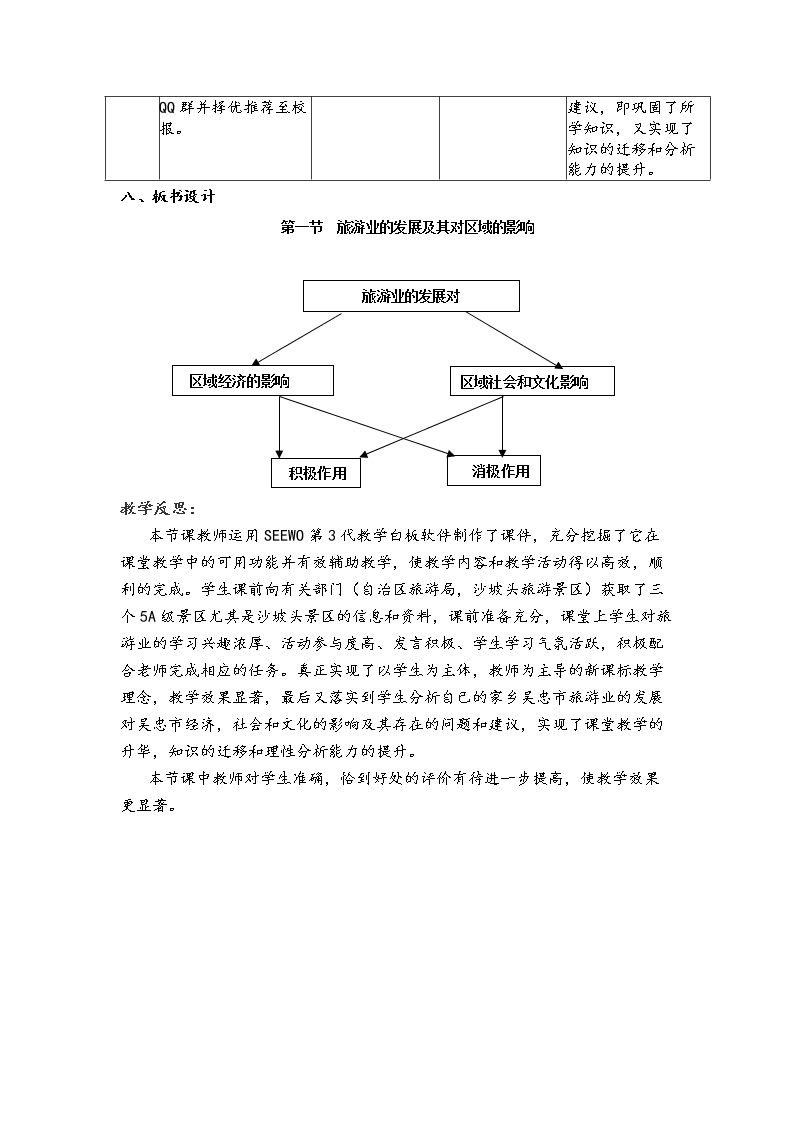 |  | QQ群并择优推荐至校报。 |  | 建议，即巩固了所学知识，又实现了知识的迁移和分析能力的提升。 |
|---|---|---|---|

八、板书设计

第一节 旅游业的发展及其对区域的影响

旅游业的发展对

区域经济的影响

区域社会和文化影响

积极作用

消极作用

教学反思：

本节课教师运用SEEWO第3代教学白板软件制作了课件，充分挖掘了它在课堂教学中的可用功能并有效辅助教学，使教学内容和教学活动得以高效，顺利的完成。学生课前向有关部门（自治区旅游局，沙坡头旅游景区）获取了三个5A级景区尤其是沙坡头景区的信息和资料，课前准备充分，课堂上学生对旅游业的学习兴趣浓厚、活动参与度高、发言积极、学生学习气氛活跃，积极配合老师完成相应的任务。真正实现了以学生为主体，教师为主导的新课标教学理念，教学效果显著，最后又落实到学生分析自己的家乡吴忠市旅游业的发展对吴忠市经济，社会和文化的影响及其存在的问题和建议，实现了课堂教学的升华，知识的迁移和理性分析能力的提升。

本节课中教师对学生准确，恰到好处的评价有待进一步提高，使教学效果更显著。